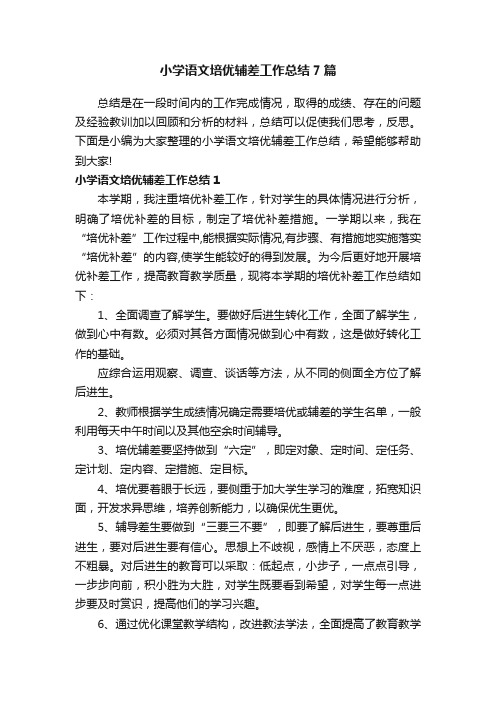 小学语文培优辅差工作总结7篇

总结是在一段时间内的工作完成情况，取得的成绩、存在的问题及经验教训加以回顾和分析的材料，总结可以促使我们思考，反思。下面是小编为大家整理的小学语文培优辅差工作总结，希望能够帮助到大家!

小学语文培优辅差工作总结1

本学期，我注重培优补差工作，针对学生的具体情况进行分析，明确了培优补差的目标，制定了培优补差措施。一学期以来，我在“培优补差”工作过程中,能根据实际情况,有步骤、有措施地实施落实“培优补差”的内容,使学生能较好的得到发展。为今后更好地开展培优补差工作，提高教育教学质量，现将本学期的培优补差工作总结如下：

1、全面调查了解学生。要做好后进生转化工作，全面了解学生，做到心中有数。必须对其各方面情况做到心中有数，这是做好转化工作的基础。

应综合运用观察、调查、谈话等方法，从不同的侧面全方位了解后进生。

2、教师根据学生成绩情况确定需要培优或辅差的学生名单，一般利用每天中午时间以及其他空余时间辅导。

3、培优辅差要坚持做到“六定”，即定对象、定时间、定任务、定计划、定内容、定措施、定目标。

4、培优要着眼于长远，要侧重于加大学生学习的难度，拓宽知识面，开发求异思维，培养创新能力，以确保优生更优。

5、辅导差生要做到“三要三不要”，即要了解后进生，要尊重后进生，要对后进生要有信心。思想上不歧视，感情上不厌恶，态度上不粗暴。对后进生的教育可以采取：低起点，小步子，一点点引导，一步步向前，积小胜为大胜，对学生既要看到希望，对学生每一点进步要及时赏识，提高他们的学习兴趣。

6、通过优化课堂教学结构，改进教法学法，全面提高了教育教学